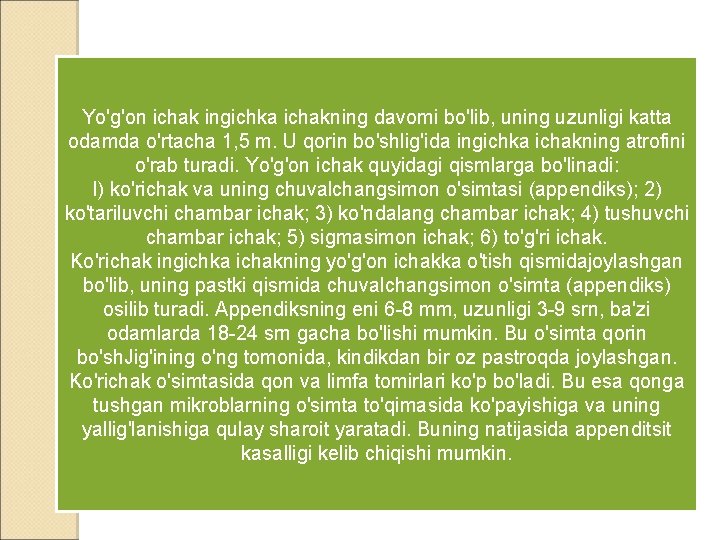 Yo'g'on ichak ingichka ichakning davomi bo'lib, uning uzunligi katta odamda o'rtacha 1,5 m. U qorin bo'shlig'ida ingichka ichakning atrofini o'rab turadi. Yo'g'on ichak quyidagi qismlarga bo'linadi:
l) ko'richak va uning chuvalchangsimon o'simtasi (appendiks); 2) ko'tariluvchi chambar ichak; 3) ko'ndalang chambar ichak; 4) tushuvchi chambar ichak; 5) sigmasimon ichak; 6) to'g'ri ichak.
Ko'richak ingichka ichakning yo'g'on ichakka o'tish qismidajoylashgan bo'lib, uning pastki qismida chuvalchangsimon o'simta (appendiks) osilib turadi. Appendiksning eni 6-8 mm, uzunligi 3-9 srn, ba'zi odamlarda 18-24 sm gacha bo'lishi mumkin. Bu o'simta qorin bo'shJig'ining o'ng tomonida, kindikdan bir oz pastroqda joylashgan. Ko'richak o'simtasida qon va limfa tomirlari ko'p bo'ladi. Bu esa qonga tushgan mikroblarning o'simta to'qimasida ko'payishiga va uning yallig'lanishiga qulay sharoit yaratadi. Buning natijasida appenditsit kasalligi kelib chiqishi mumkin.